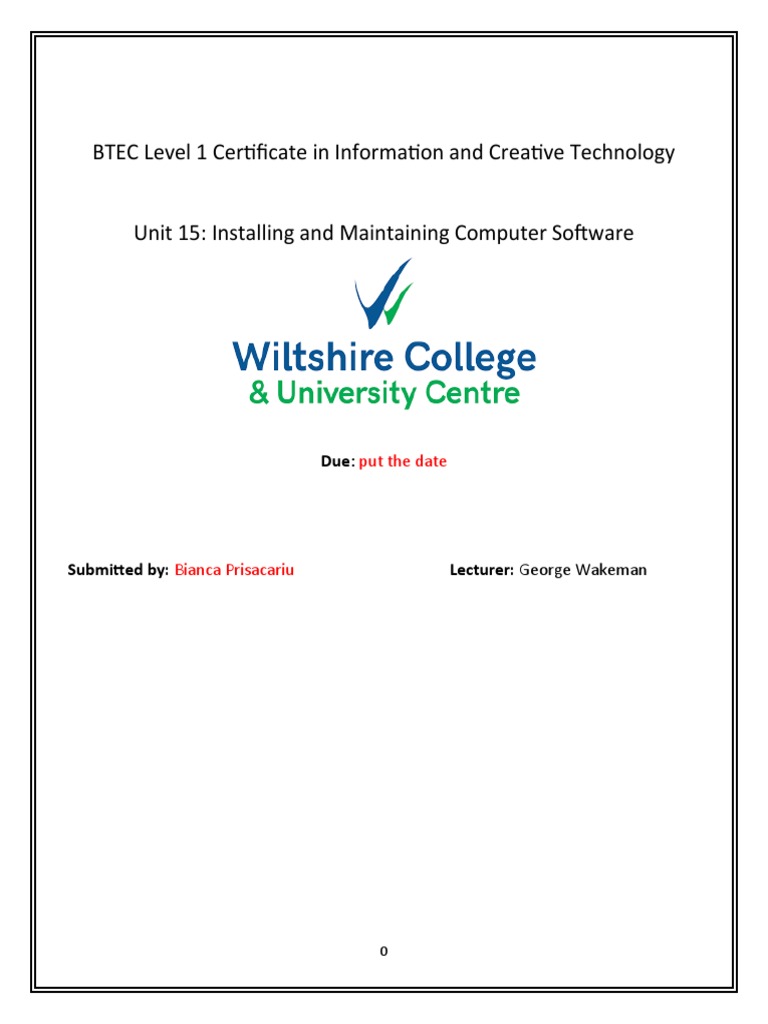 BTEC Level 1 Certificate in Information and Creative Technology

Unit 15: Installing and Maintaining Computer Software

Wiltshire College
& University Centre

Due: put the date

Submitted by: Bianca Prisacariu

Lecturer: George Wakeman

0